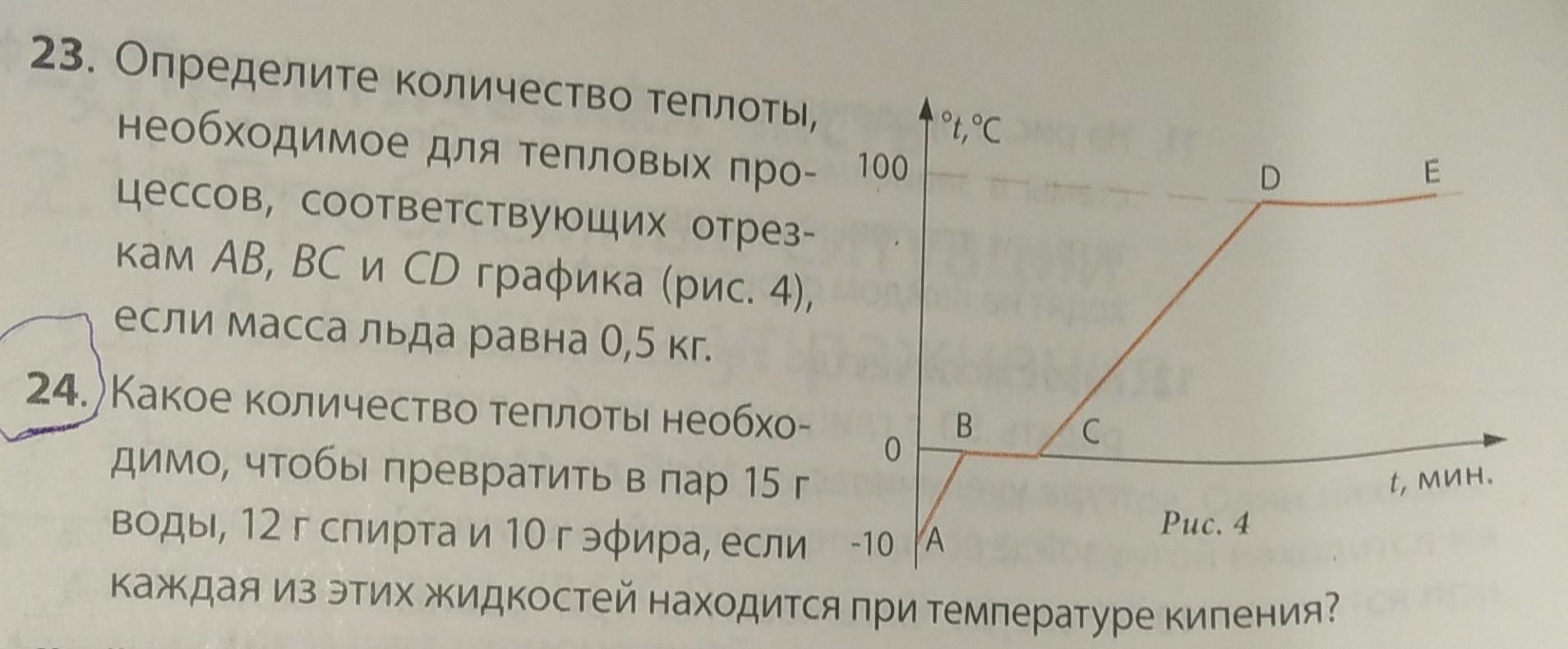 23. Определите количество теплоты, необходимое для тепловых процессов, соответствующих отрезкам AB, BC и CD графика (рис. 4), если масса льда равна 0,5 кг.

°t,°C
100
D
E
B
C
0
t, мин.
-10
A
Рис. 4

24. Какое количество теплоты необходимо, чтобы превратить в пар 15 г воды, 12 г спирта и 10 г эфира, если каждая из этих жидкостей находится при температуре кипения?